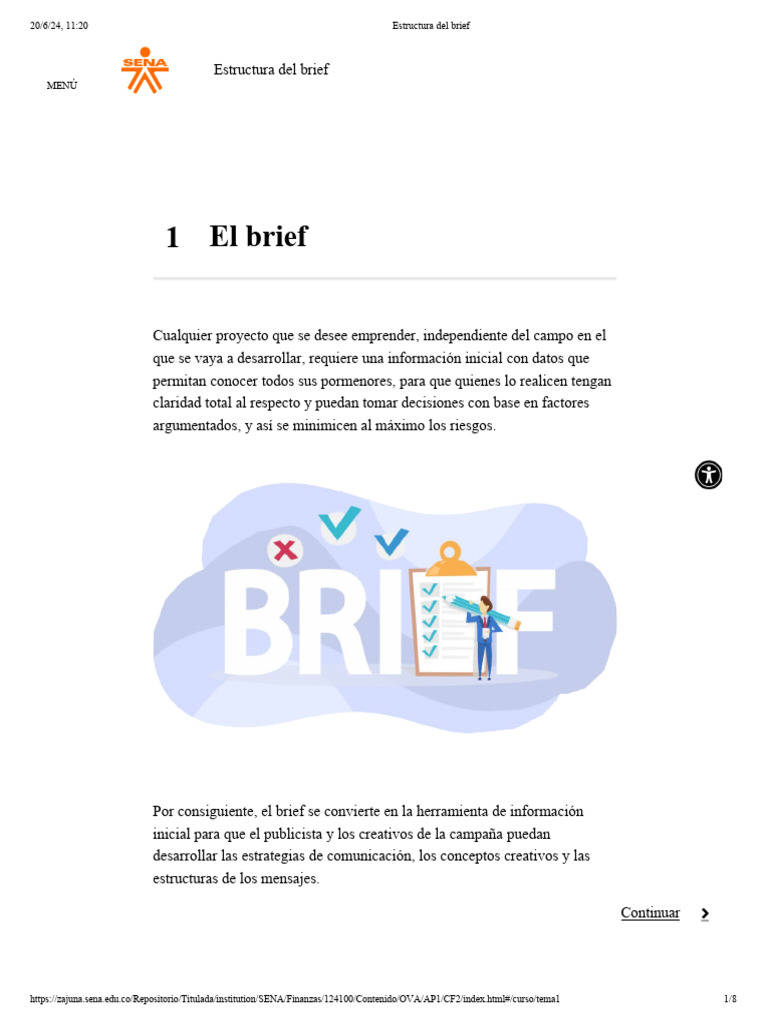 20/6/24, 11:20

Estructura del brief

MENÚ

SENA

Estructura del brief

1 El brief

Cualquier proyecto que se desee emprender, independiente del campo en el que se vaya a desarrollar, requiere una información inicial con datos que permitan conocer todos sus pormenores, para que quienes lo realicen tengan claridad total al respecto y puedan tomar decisiones con base en factores argumentados, y así se minimicen al máximo los riesgos.

BRIEF

Por consiguiente, el brief se convierte en la herramienta de información inicial para que el publicista y los creativos de la campaña puedan desarrollar las estrategias de comunicación, los conceptos creativos y las estructuras de los mensajes.

Continuar

https://zajuna.sena.edu.co/Repositorio/Titulada/institution/SENA/Finanzas/124100/Contenido/OVA/AP1/CF2/index.html#/curso/tema1

1/8